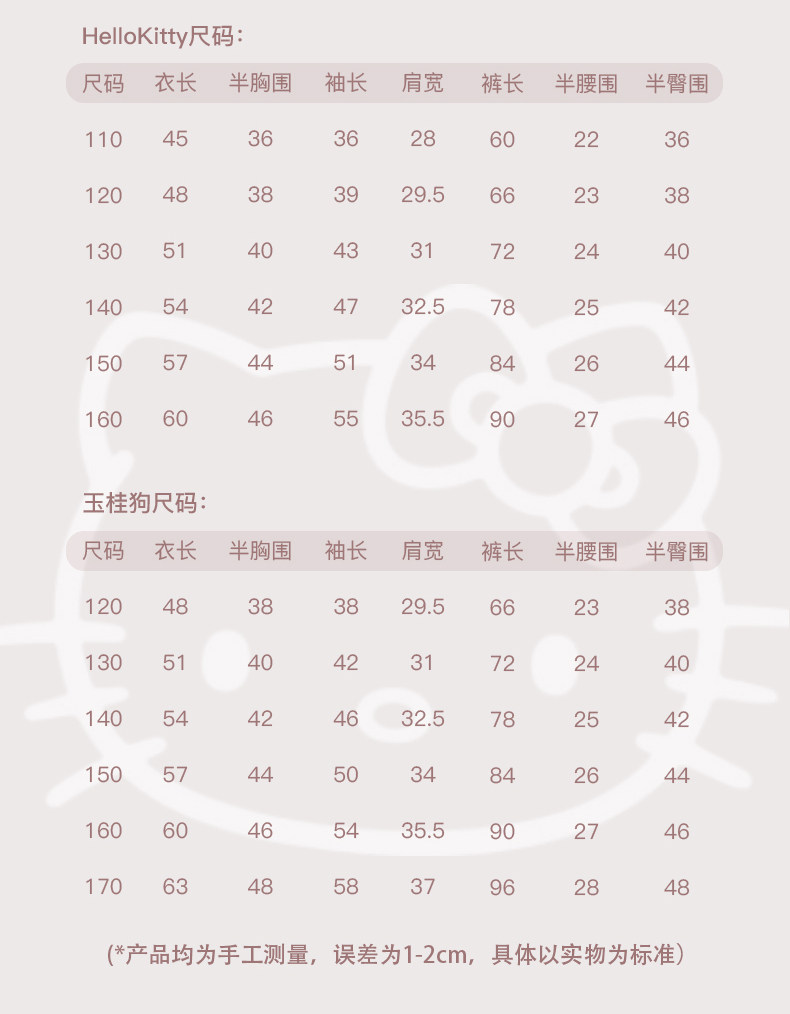 HelloKitty尺码:

| 尺码 | 衣长 | 半胸围 | 袖长 | 肩宽 | 裤长 | 半腰围 | 半臀围 |
|---|---|---|---|---|---|---|---|
| 110 | 45 | 36 | 36 | 28 | 60 | 22 | 36 |
| 120 | 48 | 38 | 39 | 29.5 | 66 | 23 | 38 |
| 130 | 51 | 40 | 43 | 31 | 72 | 24 | 40 |
| 140 | 54 | 42 | 47 | 32.5 | 78 | 25 | 42 |
| 150 | 57 | 44 | 51 | 34 | 84 | 26 | 44 |
| 160 | 60 | 46 | 55 | 35.5 | 90 | 27 | 46 |

玉桂狗尺码:

| 尺码 | 衣长 | 半胸围 | 袖长 | 肩宽 | 裤长 | 半腰围 | 半臀围 |
|---|---|---|---|---|---|---|---|
| 120 | 48 | 38 | 38 | 29.5 | 66 | 23 | 38 |
| 130 | 51 | 40 | 42 | 31 | 72 | 24 | 40 |
| 140 | 54 | 42 | 46 | 32.5 | 78 | 25 | 42 |
| 150 | 57 | 44 | 50 | 34 | 84 | 26 | 44 |
| 160 | 60 | 46 | 54 | 35.5 | 90 | 27 | 46 |
| 170 | 63 | 48 | 58 | 37 | 96 | 28 | 48 |

(*产品均为手工测量，误差为1-2cm，具体以实物为标准)